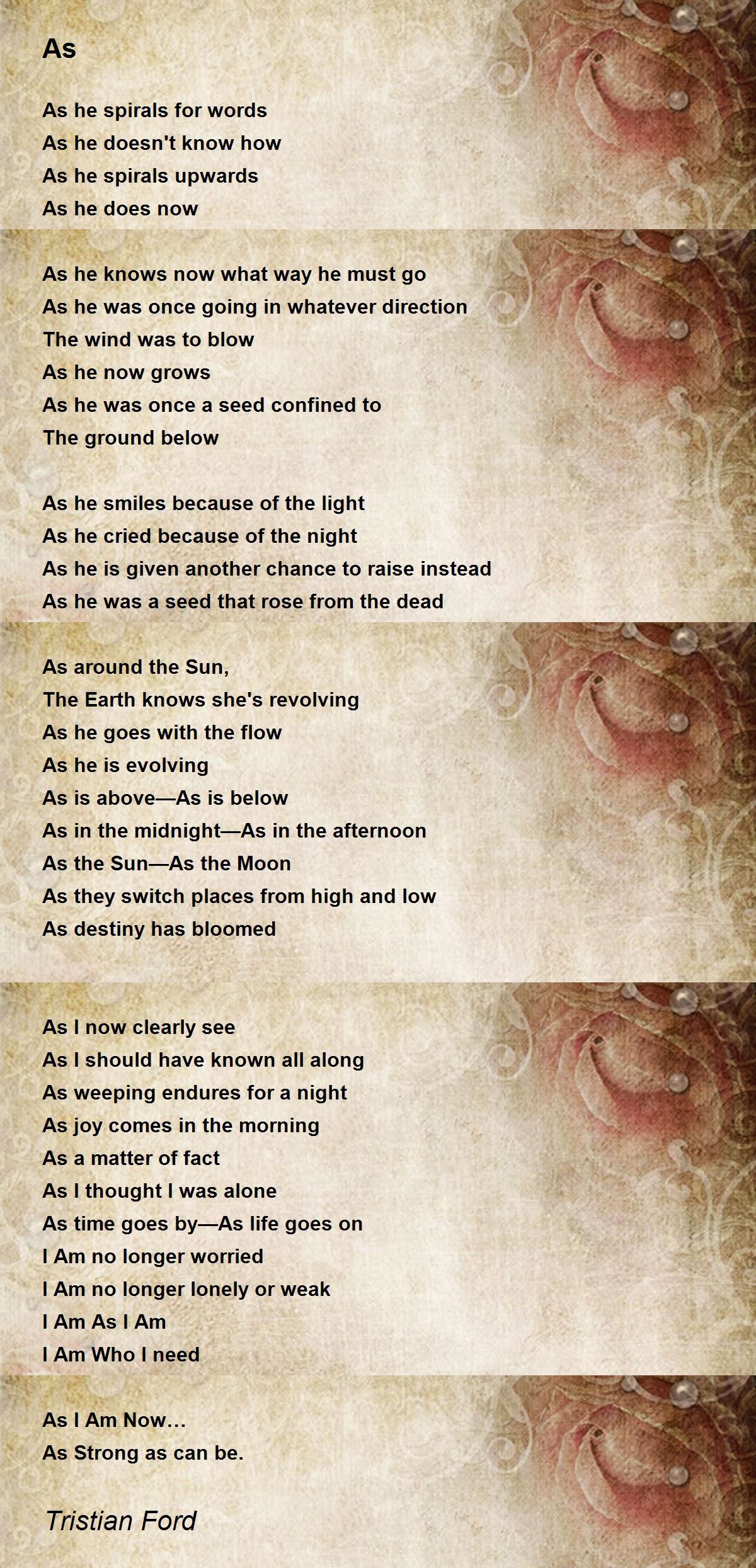 As

As he spirals for words
As he doesn't know how
As he spirals upwards
As he does now

As he knows now what way he must go
As he was once going in whatever direction
The wind was to blow
As he now grows
As he was once a seed confined to
The ground below

As he smiles because of the light
As he cried because of the night
As he is given another chance to raise instead
As he was a seed that rose from the dead

As around the Sun,
The Earth knows she's revolving
As he goes with the flow
As he is evolving
As is above—As is below
As in the midnight—As in the afternoon
As the Sun—As the Moon
As they switch places from high and low
As destiny has bloomed

As I now clearly see
As I should have known all along
As weeping endures for a night
As joy comes in the morning
As a matter of fact
As I thought I was alone
As time goes by—As life goes on
I Am no longer worried
I Am no longer lonely or weak
I Am As I Am
I Am Who I need

As I Am Now…
As Strong as can be.

Tristian Ford